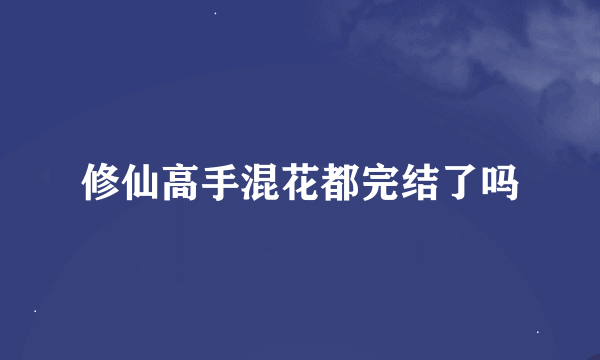 修仙高手混花都完结了吗